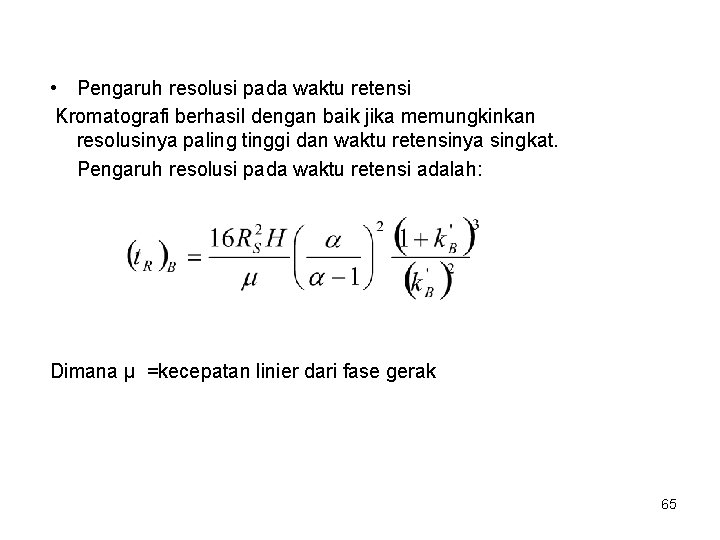 • Pengaruh resolusi pada waktu retensi

Kromatografi berhasil dengan baik jika memungkinkan resolusinya paling tinggi dan waktu retensinya singkat.

Pengaruh resolusi pada waktu retensi adalah:

$(t_R)_B = \frac{16R_S^2 H}{\mu}\left(\frac{\alpha}{\alpha-1}\right)^2 \frac{(1+k_B')^3}{(k_B')^2}$

Dimana μ =kecepatan linier dari fase gerak

65